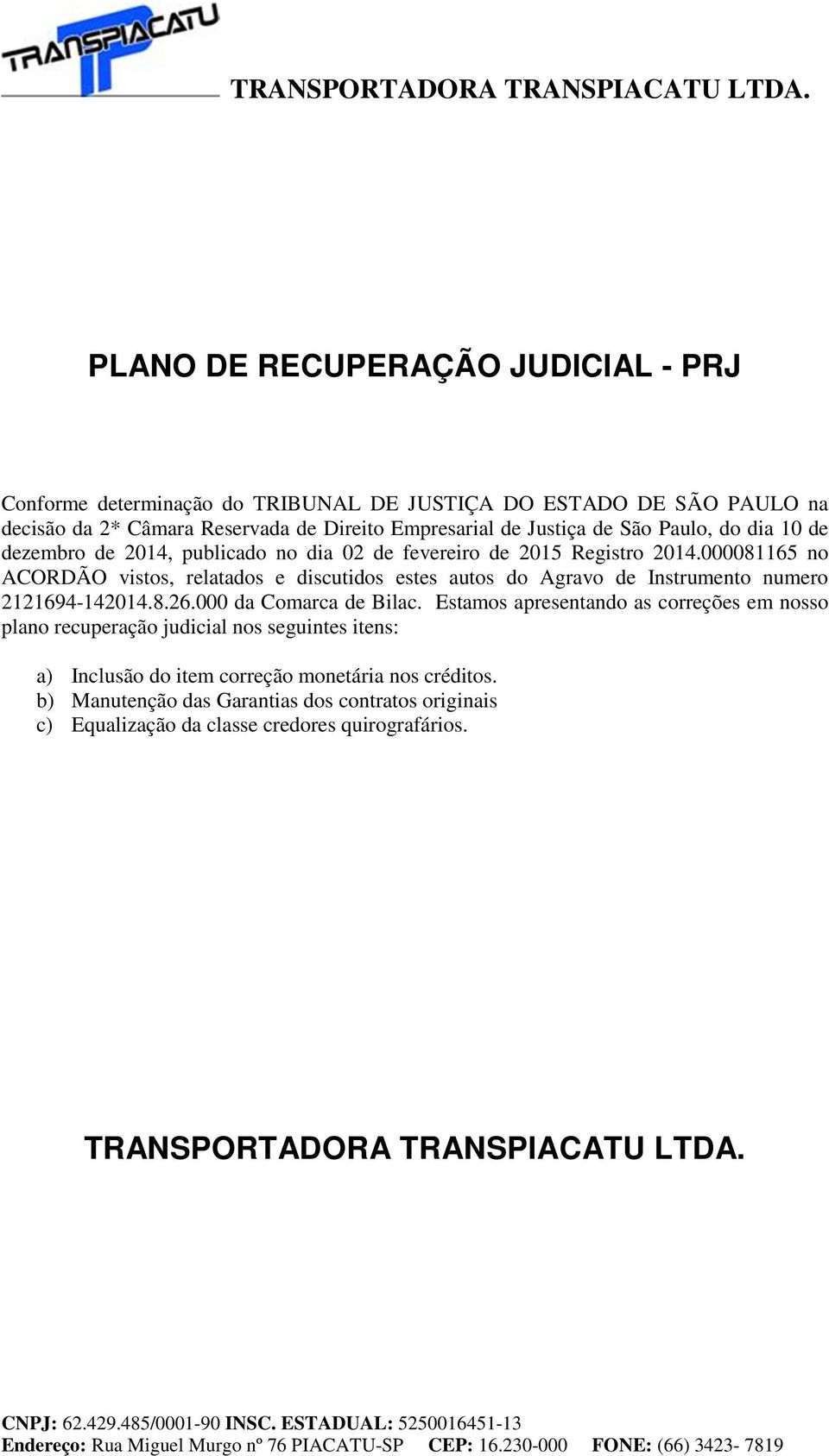 TRANSPIACATU

TRANSPORTADORA TRANSPIACATU LTDA.

PLANO DE RECUPERAÇÃO JUDICIAL - PRJ

Conforme determinação do TRIBUNAL DE JUSTIÇA DO ESTADO DE SÃO PAULO na decisão da 2* Câmara Reservada de Direito Empresarial de Justiça de São Paulo, do dia 10 de dezembro de 2014, publicado no dia 02 de fevereiro de 2015 Registro 2014.000081165 no ACORDÃO vistos, relatados e discutidos estes autos do Agravo de Instrumento numero 2121694-142014.8.26.000 da Comarca de Bilac. Estamos apresentando as correções em nosso plano recuperação judicial nos seguintes itens:

a) Inclusão do item correção monetária nos créditos.
b) Manutenção das Garantias dos contratos originais
c) Equalização da classe credores quirografários.

TRANSPORTADORA TRANSPIACATU LTDA.

CNPJ: 62.429.485/0001-90 INSC. ESTADUAL: 5250016451-13
Endereço: Rua Miguel Murgo nº 76 PIACATU-SP CEP: 16.230-000 FONE: (66) 3423- 7819